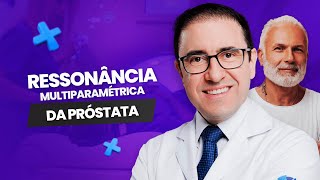 RESSONÂNCIA
MULTIPARAMÉTRICA
DA PRÓSTATA